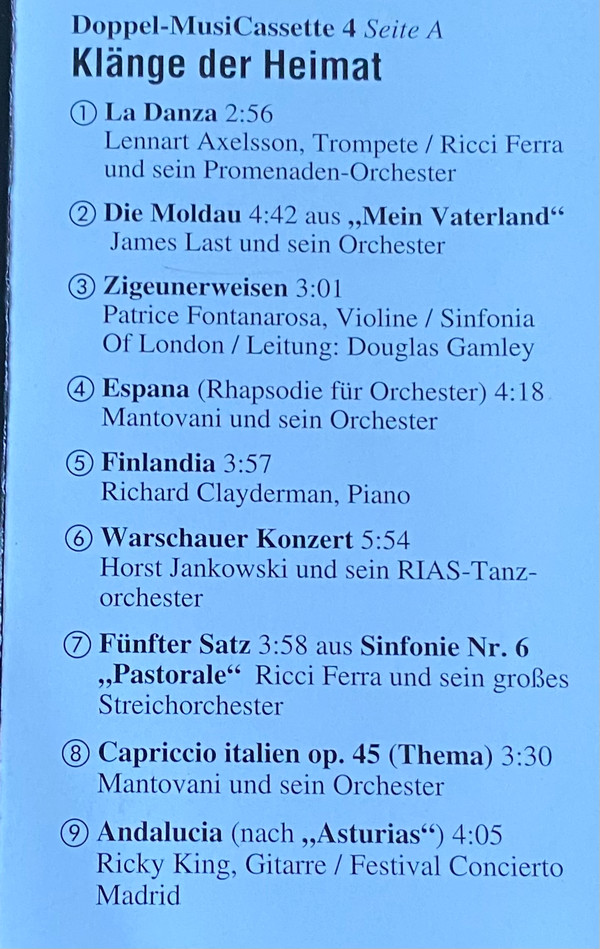 Doppel-MusiCassette 4 Seite A
Klänge der Heimat

① La Danza 2:56
Lennart Axelsson, Trompete / Ricci Ferra und sein Promenaden-Orchester

② Die Moldau 4:42 aus „Mein Vaterland“
James Last und sein Orchester

③ Zigeunerweisen 3:01
Patrice Fontanarosa, Violine / Sinfonia Of London / Leitung: Douglas Gamley

④ Espana (Rhapsodie für Orchester) 4:18
Mantovani und sein Orchester

⑤ Finlandia 3:57
Richard Clayderman, Piano

⑥ Warschauer Konzert 5:54
Horst Jankowski und sein RIAS-Tanzorchester

⑦ Fünfter Satz 3:58 aus Sinfonie Nr. 6 „Pastorale“ Ricci Ferra und sein großes Streichorchester

⑧ Capriccio italien op. 45 (Thema) 3:30
Mantovani und sein Orchester

⑨ Andalucia (nach „Asturias“) 4:05
Ricky King, Gitarre / Festival Concierto Madrid